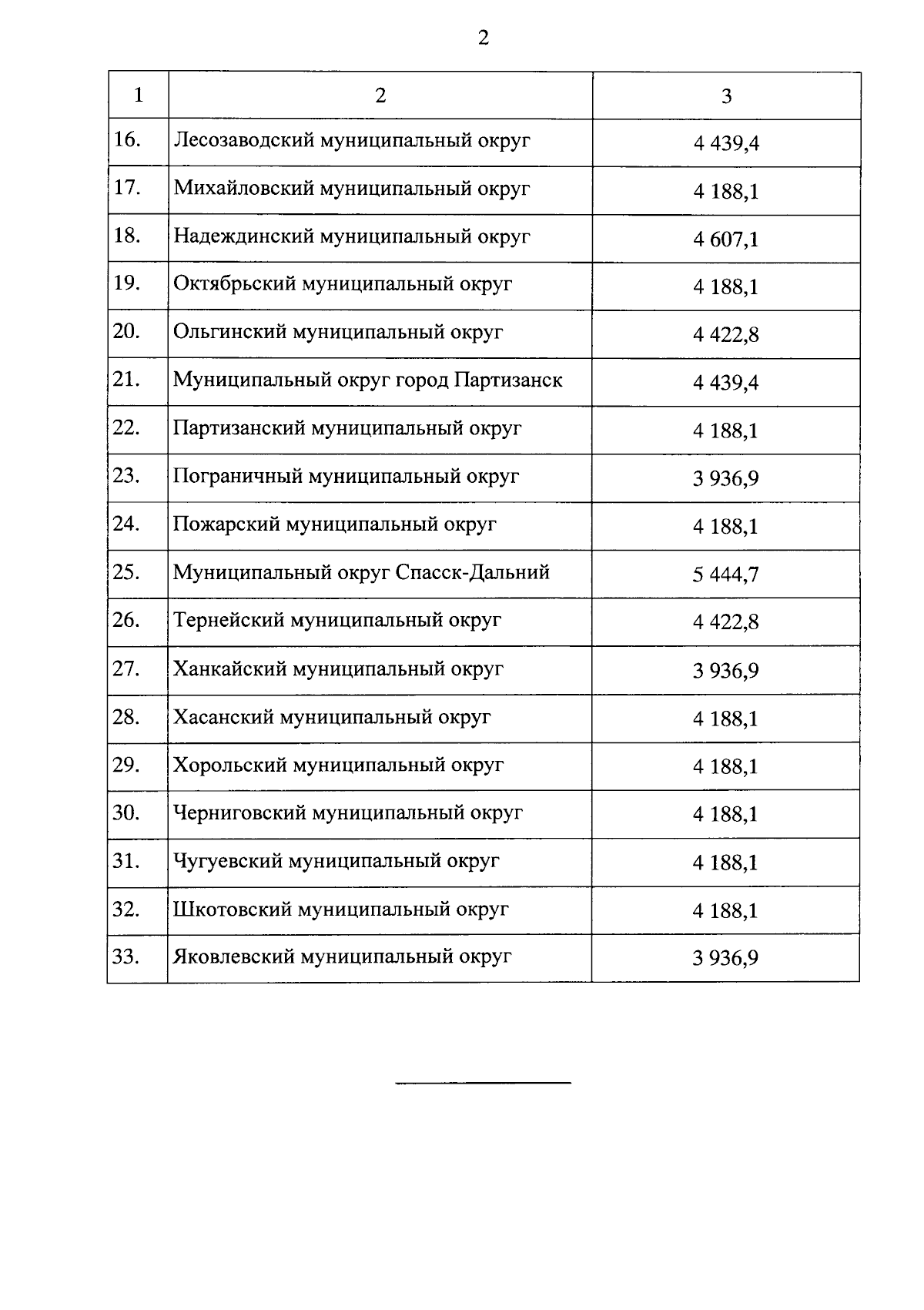 2

| 1 | 2 | 3 |
|---|---|---|
| 16. | Лесозаводский муниципальный округ | 4 439,4 |
| 17. | Михайловский муниципальный округ | 4 188,1 |
| 18. | Надеждинский муниципальный округ | 4 607,1 |
| 19. | Октябрьский муниципальный округ | 4 188,1 |
| 20. | Ольгинский муниципальный округ | 4 422,8 |
| 21. | Муниципальный округ город Партизанск | 4 439,4 |
| 22. | Партизанский муниципальный округ | 4 188,1 |
| 23. | Пограничный муниципальный округ | 3 936,9 |
| 24. | Пожарский муниципальный округ | 4 188,1 |
| 25. | Муниципальный округ Спасск-Дальний | 5 444,7 |
| 26. | Тернейский муниципальный округ | 4 422,8 |
| 27. | Ханкайский муниципальный округ | 3 936,9 |
| 28. | Хасанский муниципальный округ | 4 188,1 |
| 29. | Хорольский муниципальный округ | 4 188,1 |
| 30. | Черниговский муниципальный округ | 4 188,1 |
| 31. | Чугуевский муниципальный округ | 4 188,1 |
| 32. | Шкотовский муниципальный округ | 4 188,1 |
| 33. | Яковлевский муниципальный округ | 3 936,9 |